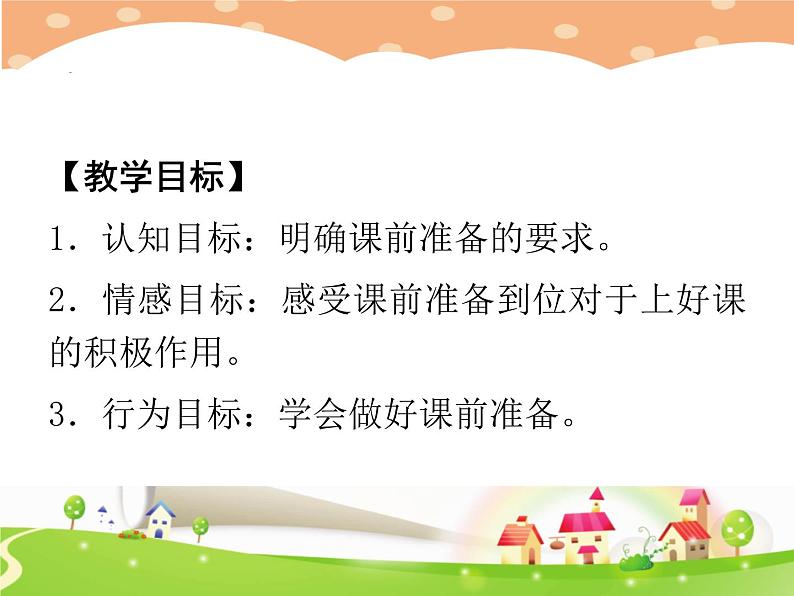 【教学目标】

1．认知目标：明确课前准备的要求。

2．情感目标：感受课前准备到位对于上好课的积极作用。

3．行为目标：学会做好课前准备。